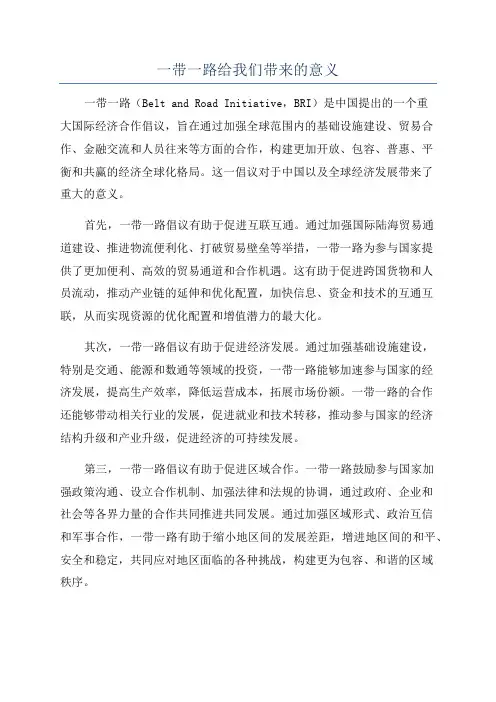 一带一路给我们带来的意义

一带一路（Belt and Road Initiative，BRI）是中国提出的一个重大国际经济合作倡议，旨在通过加强全球范围内的基础设施建设、贸易合作、金融交流和人员往来等方面的合作，构建更加开放、包容、普惠、平衡和共赢的经济全球化格局。这一倡议对于中国以及全球经济发展带来了重大的意义。

首先，一带一路倡议有助于促进互联互通。通过加强国际陆海贸易通道建设、推进物流便利化、打破贸易壁垒等举措，一带一路为参与国家提供了更加便利、高效的贸易通道和合作机遇。这有助于促进跨国货物和人员流动，推动产业链的延伸和优化配置，加快信息、资金和技术的互通互联，从而实现资源的优化配置和增值潜力的最大化。

其次，一带一路倡议有助于促进经济发展。通过加强基础设施建设，特别是交通、能源和数通等领域的投资，一带一路能够加速参与国家的经济发展，提高生产效率，降低运营成本，拓展市场份额。一带一路的合作还能够带动相关行业的发展，促进就业和技术转移，推动参与国家的经济结构升级和产业升级，促进经济的可持续发展。

第三，一带一路倡议有助于促进区域合作。一带一路鼓励参与国家加强政策沟通、设立合作机制、加强法律和法规的协调，通过政府、企业和社会等各界力量的合作共同推进共同发展。通过加强区域形式、政治互信和军事合作，一带一路有助于缩小地区间的发展差距，增进地区间的和平、安全和稳定，共同应对地区面临的各种挑战，构建更为包容、和谐的区域秩序。